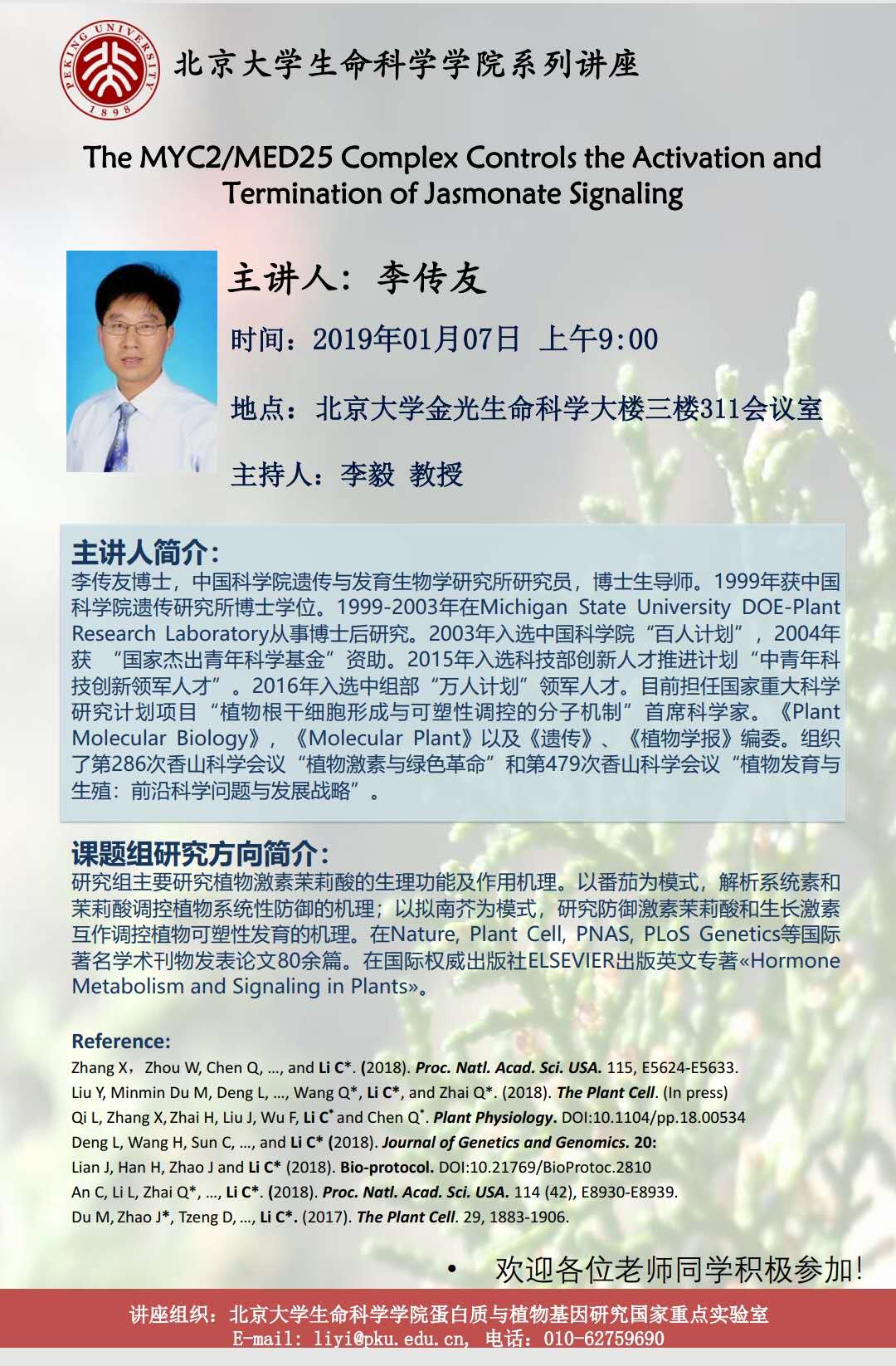 PEKING UNIVERSITY 1898

北京大学生命科学学院系列讲座

The MYC2/MED25 Complex Controls the Activation and Termination of Jasmonate Signaling

主讲人：李传友

时间：2019年01月07日 上午9:00

地点：北京大学金光生命科学大楼三楼311会议室

主持人：李毅 教授

主讲人简介：
李传友博士，中国科学院遗传与发育生物学研究所研究员，博士生导师。1999年获中国科学院遗传研究所博士学位。1999-2003年在Michigan State University DOE-Plant Research Laboratory从事博士后研究。2003年入选中国科学院“百人计划”，2004年获 “国家杰出青年科学基金”资助。2015年入选科技部创新人才推进计划“中青年科技创新领军人才”。2016年入选中组部“万人计划”领军人才。目前担任国家重大科学研究计划项目“植物根干细胞形成与可塑性调控的分子机制”首席科学家。《Plant Molecular Biology》，《Molecular Plant》以及《遗传》、《植物学报》编委。组织了第286次香山科学会议“植物激素与绿色革命”和第479次香山科学会议“植物发育与生殖：前沿科学问题与发展战略”。

课题组研究方向简介：
研究组主要研究植物激素茉莉酸的生理功能及作用机理。以番茄为模式，解析系统素和茉莉酸调控植物系统性防御的机理；以拟南芥为模式，研究防御激素茉莉酸和生长激素互作调控植物可塑性发育的机理。在Nature, Plant Cell, PNAS, PLoS Genetics等国际著名学术刊物发表论文80余篇。在国际权威出版社ELSEVIER出版英文专著«Hormone Metabolism and Signaling in Plants»。

Reference:
Zhang X，Zhou W, Chen Q, …, and Li C*. (2018). Proc. Natl. Acad. Sci. USA. 115, E5624-E5633.
Liu Y, Minmin Du M, Deng L, …, Wang Q*, Li C*, and Zhai Q*. (2018). The Plant Cell. (In press)
Qi L, Zhang X, Zhai H, Liu J, Wu F, Li C* and Chen Q*. Plant Physiology. DOI:10.1104/pp.18.00534
Deng L, Wang H, Sun C, …, and Li C* (2018). Journal of Genetics and Genomics. 20:
Lian J, Han H, Zhao J and Li C* (2018). Bio-protocol. DOI:10.21769/BioProtoc.2810
An C, Li L, Zhai Q*, …, Li C*. (2018). Proc. Natl. Acad. Sci. USA. 114 (42), E8930-E8939.
Du M, Zhao J*, Tzeng D, …, Li C*. (2017). The Plant Cell. 29, 1883-1906.

• 欢迎各位老师同学积极参加!

讲座组织：北京大学生命科学学院蛋白质与植物基因研究国家重点实验室
E-mail: liyi@pku.edu.cn, 电话：010-62759690